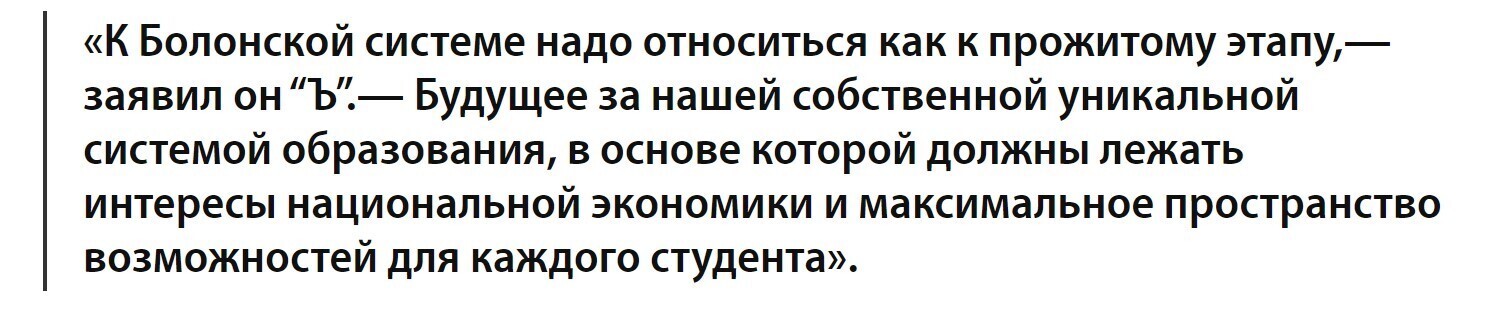 «К Болонской системе надо относиться как к прожитому этапу,— заявил он “Ъ”.— Будущее за нашей собственной уникальной системой образования, в основе которой должны лежать интересы национальной экономики и максимальное пространство возможностей для каждого студента».